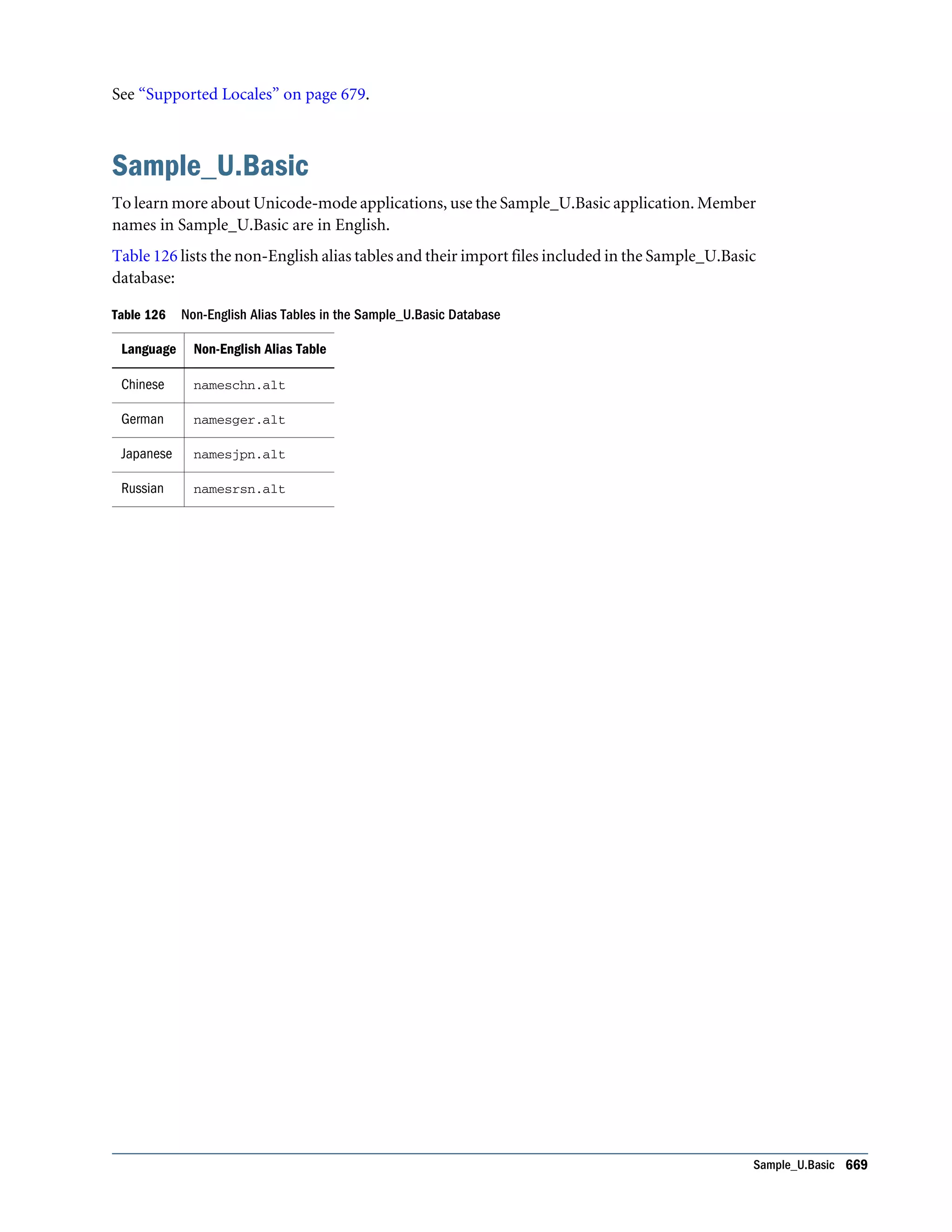 See “Supported Locales” on page 679.

Sample_U.Basic

To learn more about Unicode-mode applications, use the Sample_U.Basic application. Member names in Sample_U.Basic are in English.

Table 126 lists the non-English alias tables and their import files included in the Sample_U.Basic database:

Table 126 Non-English Alias Tables in the Sample_U.Basic Database

| Language | Non-English Alias Table |
|---|---|
| Chinese | nameschn.alt |
| German | namesger.alt |
| Japanese | namesjpn.alt |
| Russian | namesrsn.alt |

Sample_U.Basic 669